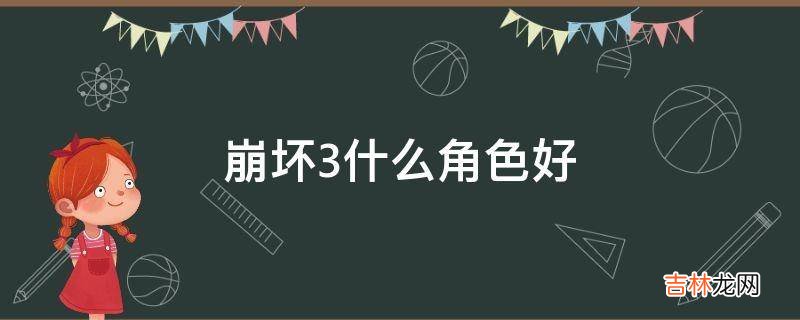 崩坏3什么角色好

吉林龙网